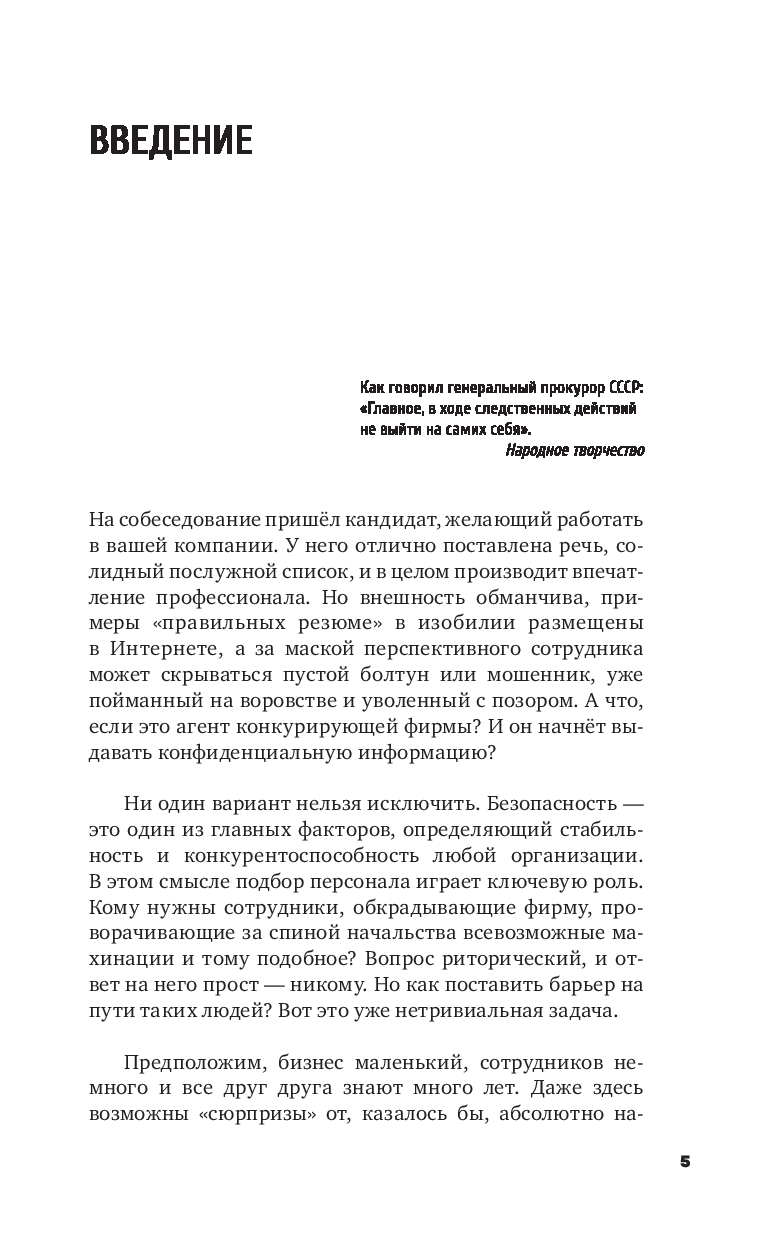 ВВЕДЕНИЕ

Как говорил генеральный прокурор СССР: «Главное, в ходе следственных действий не выйти на самих себя».
Народное творчество

На собеседование пришёл кандидат, желающий работать в вашей компании. У него отлично поставлена речь, солидный послужной список, и в целом производит впечатление профессионала. Но внешность обманчива, примеры «правильных резюме» в изобилии размещены в Интернете, а за маской перспективного сотрудника может скрываться пустой болтун или мошенник, уже пойманный на воровстве и уволенный с позором. А что, если это агент конкурирующей фирмы? И он начнёт выдавать конфиденциальную информацию?

Ни один вариант нельзя исключить. Безопасность — это один из главных факторов, определяющий стабильность и конкурентоспособность любой организации. В этом смысле подбор персонала играет ключевую роль. Кому нужны сотрудники, обкрадывающие фирму, проворачивающие за спиной начальства всевозможные махинации и тому подобное? Вопрос риторический, и ответ на него прост — никому. Но как поставить барьер на пути таких людей? Вот это уже нетривиальная задача.

Предположим, бизнес маленький, сотрудников немного и все друг друга знают много лет. Даже здесь возможны «сюрпризы» от, казалось бы, абсолютно на-

5